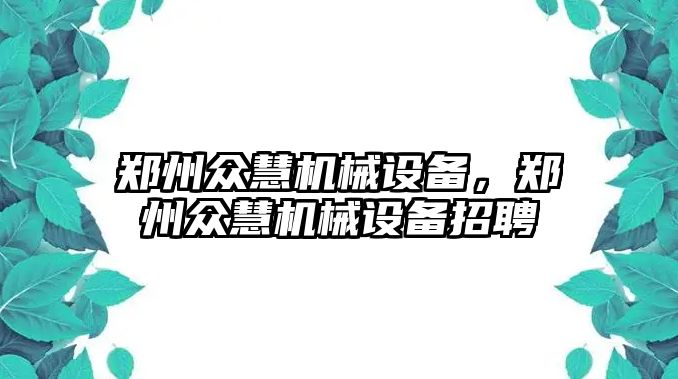 郑州众慧机械设备，郑州众慧机械设备招聘